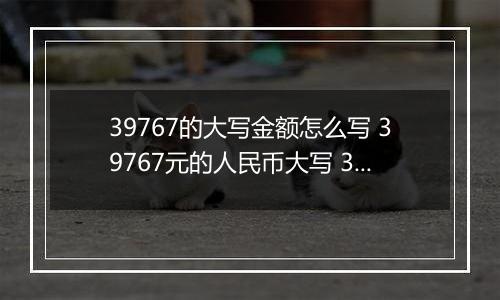 39767的大写金额怎么写 39767元的人民币大写 3...